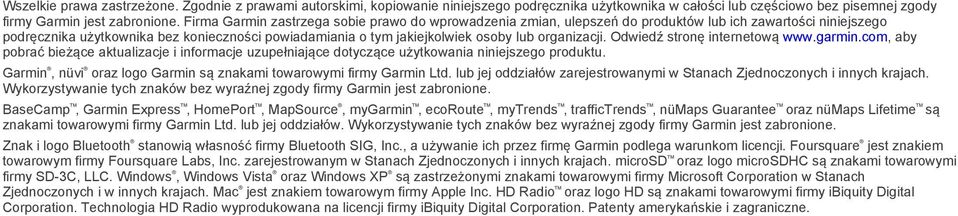 Wszelkie prawa zastrzeżone. Zgodnie z prawami autorskimi, kopiowanie niniejszego podręcznika użytkownika w całości lub częściowo bez pisemnej zgody firmy Garmin jest zabronione. Firma Garmin zastrzega sobie prawo do wprowadzenia zmian, ulepszeń do produktów lub ich zawartości niniejszego podręcznika użytkownika bez konieczności powiadamiania o tym jakiejkolwiek osoby lub organizacji. Odwiedź stronę internetową www.garmin.com, aby pobrać bieżące aktualizacje i informacje uzupełniające dotyczące użytkowania niniejszego produktu.

Garmin®, nüvi® oraz logo Garmin są znakami towarowymi firmy Garmin Ltd. lub jej oddziałów zarejestrowanymi w Stanach Zjednoczonych i innych krajach. Wykorzystywanie tych znaków bez wyraźnej zgody firmy Garmin jest zabronione.

BaseCamp™, Garmin Express™, HomePort™, MapSource®, myGarmin™, ecoRoute™, myTrends™, trafficTrends™, nüMaps Guarantee™ oraz nüMaps Lifetime™ są znakami towarowymi firmy Garmin Ltd. lub jej oddziałów. Wykorzystywanie tych znaków bez wyraźnej zgody firmy Garmin jest zabronione.

Znak i logo Bluetooth® stanowią własność firmy Bluetooth SIG, Inc., a używanie ich przez firmę Garmin podlega warunkom licencji. Foursquare® jest znakiem towarowym firmy Foursquare Labs, Inc. zarejestrowanym w Stanach Zjednoczonych i innych krajach. microSD™ oraz logo microSDHC są znakami towarowymi firmy SD-3C, LLC. Windows®, Windows Vista® oraz Windows XP® są zastrzeżonymi znakami towarowymi firmy Microsoft Corporation w Stanach Zjednoczonych i w innych krajach. Mac® jest znakiem towarowym firmy Apple Inc. HD Radio™ oraz logo HD są znakami towarowymi firmy iBiquity Digital Corporation. Technologia HD Radio wyprodukowana na licencji firmy iBiquity Digital Corporation. Patenty amerykańskie i zagraniczne.